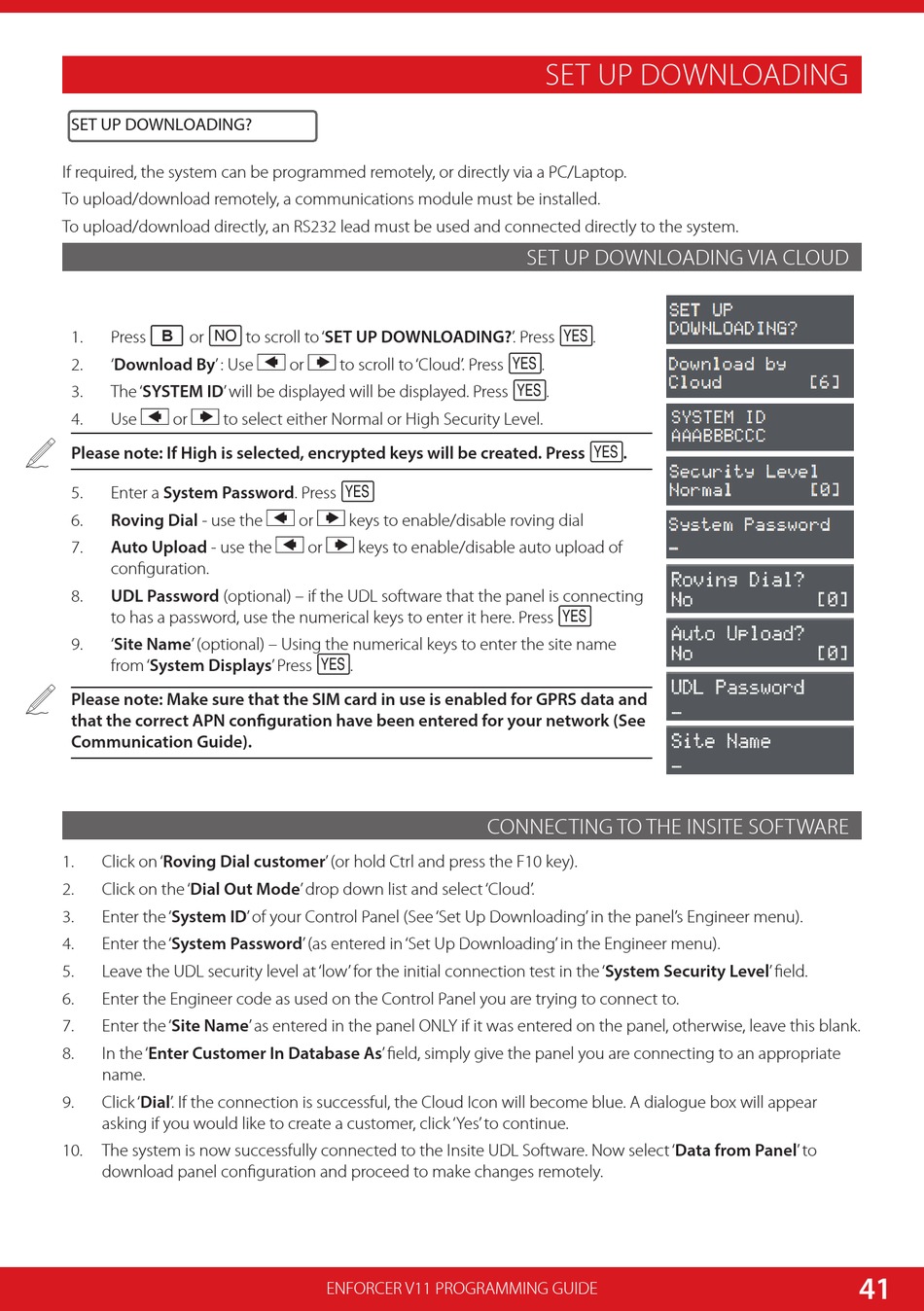 SET UP DOWNLOADING

SET UP DOWNLOADING?

If required, the system can be programmed remotely, or directly via a PC/Laptop.

To upload/download remotely, a communications module must be installed.

To upload/download directly, an RS232 lead must be used and connected directly to the system.

SET UP DOWNLOADING VIA CLOUD

1. Press B or NO to scroll to 'SET UP DOWNLOADING?'. Press YES.
2. 'Download By' : Use ◄ or ► to scroll to 'Cloud'. Press YES.
3. The 'SYSTEM ID' will be displayed will be displayed. Press YES.
4. Use ◄ or ► to select either Normal or High Security Level.

Please note: If High is selected, encrypted keys will be created. Press YES.

5. Enter a System Password. Press YES
6. Roving Dial - use the ◄ or ► keys to enable/disable roving dial
7. Auto Upload - use the ◄ or ► keys to enable/disable auto upload of configuration.
8. UDL Password (optional) – if the UDL software that the panel is connecting to has a password, use the numerical keys to enter it here. Press YES
9. 'Site Name' (optional) – Using the numerical keys to enter the site name from 'System Displays' Press YES.

Please note: Make sure that the SIM card in use is enabled for GPRS data and that the correct APN configuration have been entered for your network (See Communication Guide).

SET UP DOWNLOADING?

Download by Cloud [6]

SYSTEM ID AAABBBCCC

Security Level Normal [0]

System Password _

Roving Dial? No [0]

Auto Upload? No [0]

UDL Password _

Site Name _

CONNECTING TO THE INSITE SOFTWARE

1. Click on 'Roving Dial customer' (or hold Ctrl and press the F10 key).
2. Click on the 'Dial Out Mode' drop down list and select 'Cloud'.
3. Enter the 'System ID' of your Control Panel (See 'Set Up Downloading' in the panel's Engineer menu).
4. Enter the 'System Password' (as entered in 'Set Up Downloading' in the Engineer menu).
5. Leave the UDL security level at 'low' for the initial connection test in the 'System Security Level' field.
6. Enter the Engineer code as used on the Control Panel you are trying to connect to.
7. Enter the 'Site Name' as entered in the panel ONLY if it was entered on the panel, otherwise, leave this blank.
8. In the 'Enter Customer In Database As' field, simply give the panel you are connecting to an appropriate name.
9. Click 'Dial'. If the connection is successful, the Cloud Icon will become blue. A dialogue box will appear asking if you would like to create a customer, click 'Yes' to continue.
10. The system is now successfully connected to the Insite UDL Software. Now select 'Data from Panel' to download panel configuration and proceed to make changes remotely.

ENFORCER V11 PROGRAMMING GUIDE 41